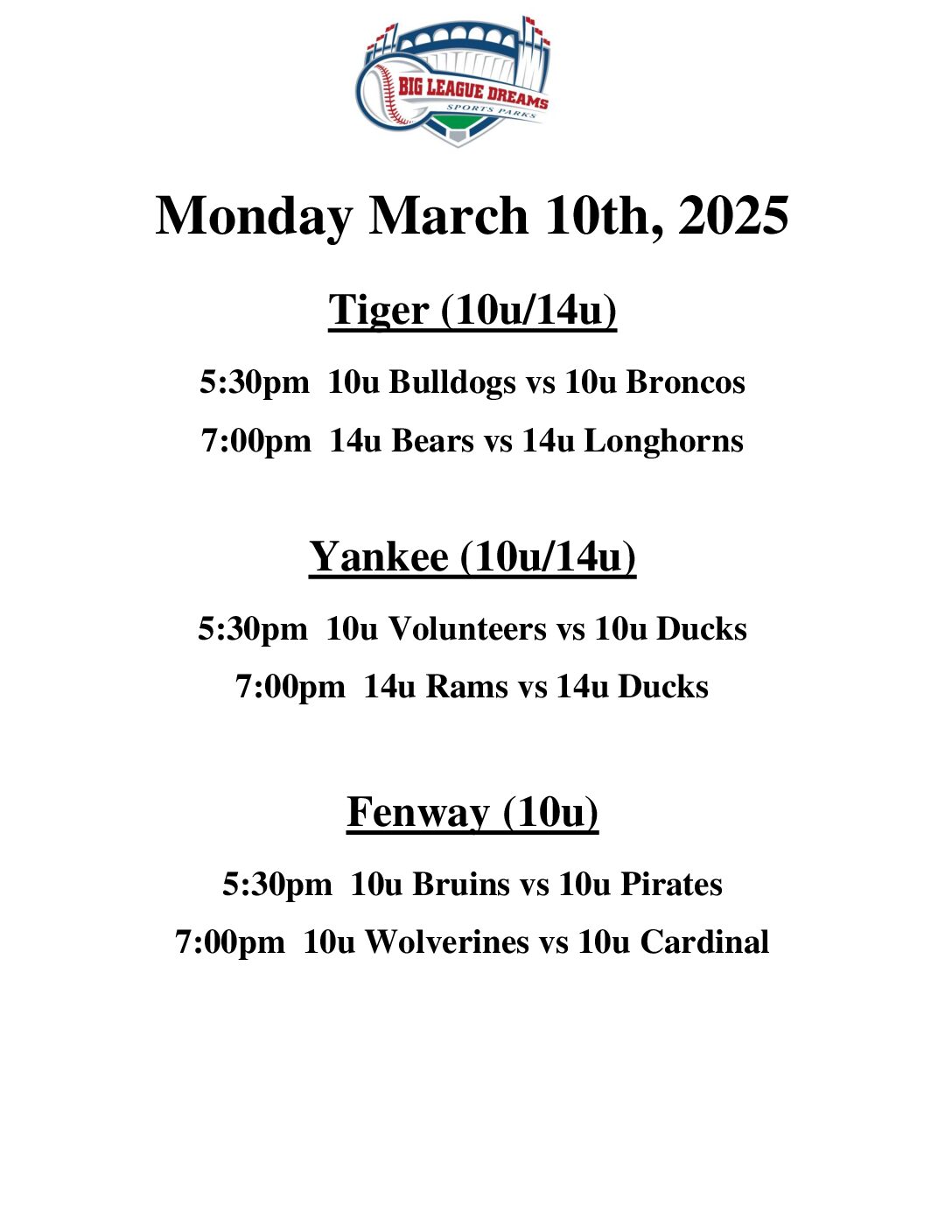 BIG LEAGUE DREAMS
SPORTS PARKS

Monday March 10th, 2025

Tiger (10u/14u)

5:30pm 10u Bulldogs vs 10u Broncos

7:00pm 14u Bears vs 14u Longhorns

Yankee (10u/14u)

5:30pm 10u Volunteers vs 10u Ducks

7:00pm 14u Rams vs 14u Ducks

Fenway (10u)

5:30pm 10u Bruins vs 10u Pirates

7:00pm 10u Wolverines vs 10u Cardinal